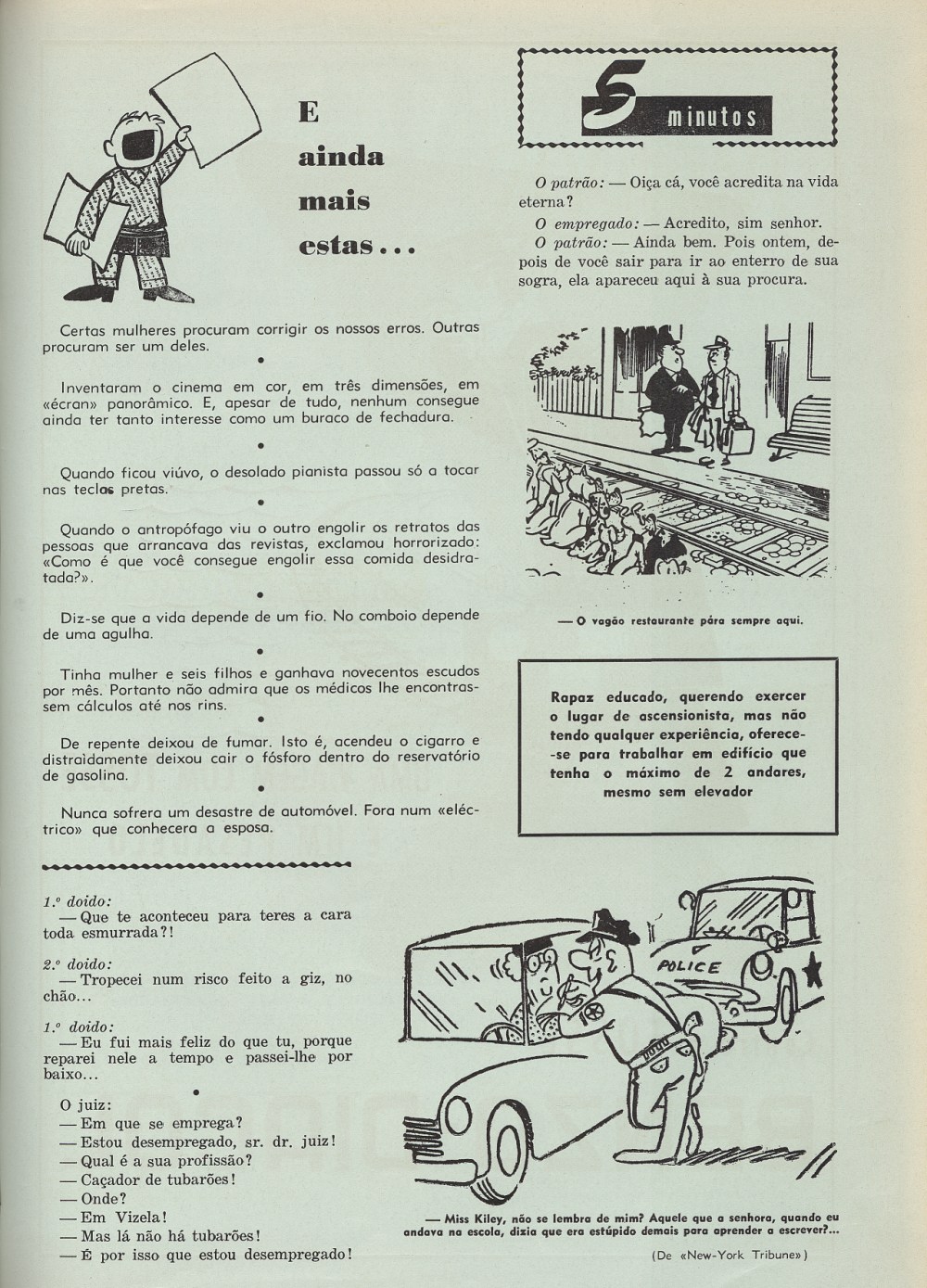 E ainda mais estas...

Certas mulheres procuram corrigir os nossos erros. Outras procuram ser um deles.

•

Inventaram o cinema em cor, em três dimensões, em «écran» panorâmico. E, apesar de tudo, nenhum consegue ainda ter tanto interesse como um buraco de fechadura.

•

Quando ficou viúvo, o desolado pianista passou só a tocar nas teclas pretas.

•

Quando o antropófago viu o outro engolir os retratos das pessoas que arrancava das revistas, exclamou horrorizado: «Como é que você consegue engolir essa comida desidratada?».

•

Diz-se que a vida depende de um fio. No comboio depende de uma agulha.

•

Tinha mulher e seis filhos e ganhava novecentos escudos por mês. Portanto não admira que os médicos lhe encontrassem cálculos até nos rins.

•

De repente deixou de fumar. Isto é, acendeu o cigarro e distraìdamente deixou cair o fósforo dentro do reservatório de gasolina.

•

Nunca sofrera um desastre de automóvel. Fora num «eléctrico» que conhecera a esposa.

1.º doido:
— Que te aconteceu para teres a cara toda esmurrada?!

2.º doido:
— Tropecei num risco feito a giz, no chão...

1.º doido:
— Eu fui mais feliz do que tu, porque reparei nele a tempo e passei-lhe por baixo...

•

O juiz:
— Em que se emprega?
— Estou desempregado, sr. dr. juiz!
— Qual é a sua profissão?
— Caçador de tubarões!
— Onde?
— Em Vizela!
— Mas lá não há tubarões!
— É por isso que estou desempregado!

5 minutos

O patrão: — Oiça cá, você acredita na vida eterna?
O empregado: — Acredito, sim senhor.
O patrão: — Ainda bem. Pois ontem, depois de você sair para ir ao enterro de sua sogra, ela apareceu aqui à sua procura.

— O vagão restaurante pára sempre aqui.

Rapaz educado, querendo exercer o lugar de ascensionista, mas não tendo qualquer experiência, oferece-se para trabalhar em edifício que tenha o máximo de 2 andares, mesmo sem elevador

POLICE

— Miss Kiley, não se lembra de mim? Aquele que a senhora, quando eu andava na escola, dizia que era estúpido demais para aprender a escrever?...

(De «New-York Tribune»)